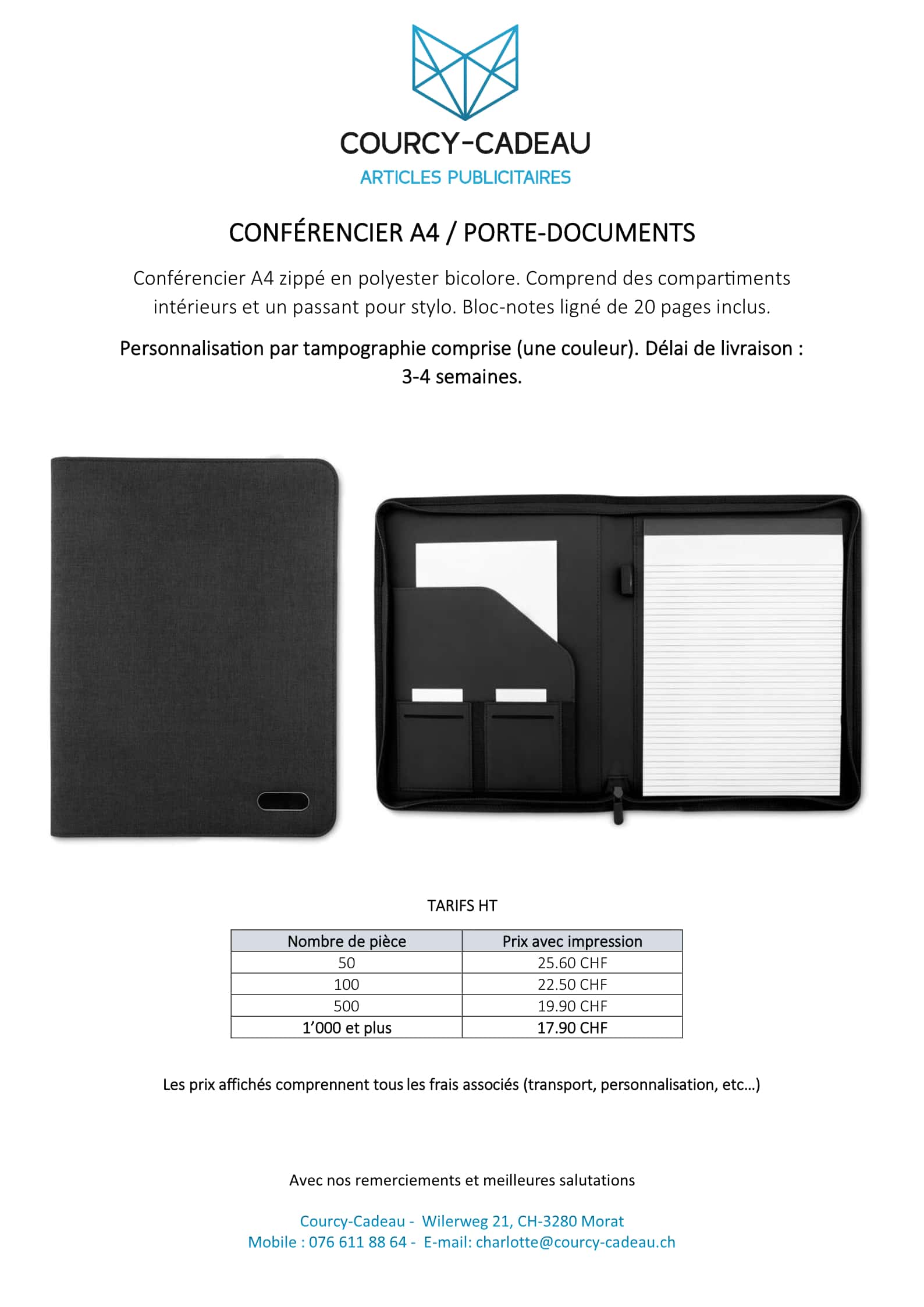 COURCY-CADEAU
ARTICLES PUBLICITAIRES

CONFÉRENCIER A4 / PORTE-DOCUMENTS

Conférencier A4 zippé en polyester bicolore. Comprend des compartiments intérieurs et un passant pour stylo. Bloc-notes ligné de 20 pages inclus.

Personnalisation par tampographie comprise (une couleur). Délai de livraison : 3-4 semaines.

TARIFS HT

| Nombre de pièce | Prix avec impression |
|---|---|
| 50 | 25.60 CHF |
| 100 | 22.50 CHF |
| 500 | 19.90 CHF |
| 1'000 et plus | 17.90 CHF |

Les prix affichés comprennent tous les frais associés (transport, personnalisation, etc...)

Avec nos remerciements et meilleures salutations

Courcy-Cadeau - Wilerweg 21, CH-3280 Morat
Mobile : 076 611 88 64 - E-mail: charlotte@courcy-cadeau.ch